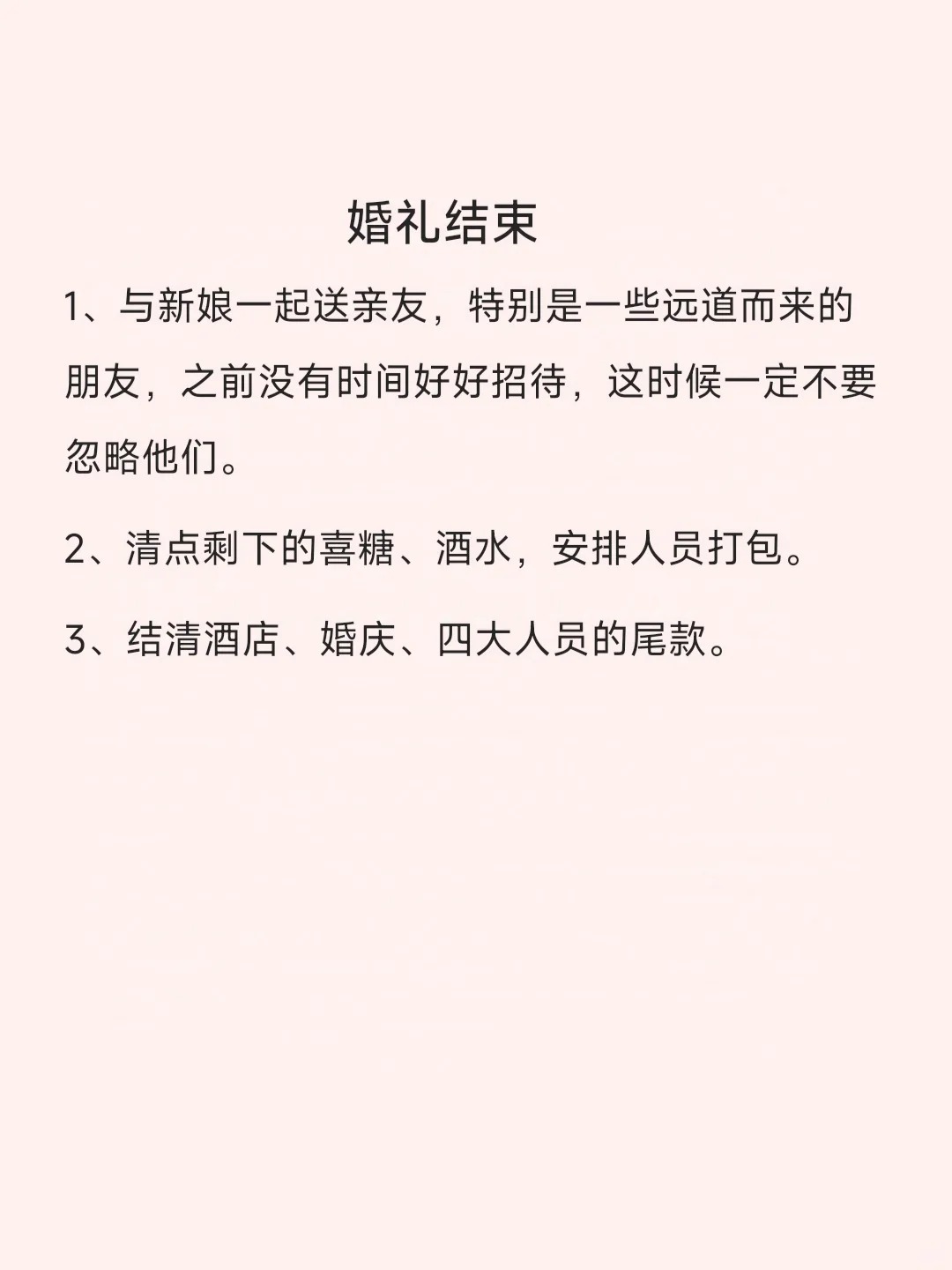 婚礼结束

1、与新娘一起送亲友，特别是一些远道而来的朋友，之前没有时间好好招待，这时候一定不要忽略他们。

2、清点剩下的喜糖、酒水，安排人员打包。

3、结清酒店、婚庆、四大人员的尾款。